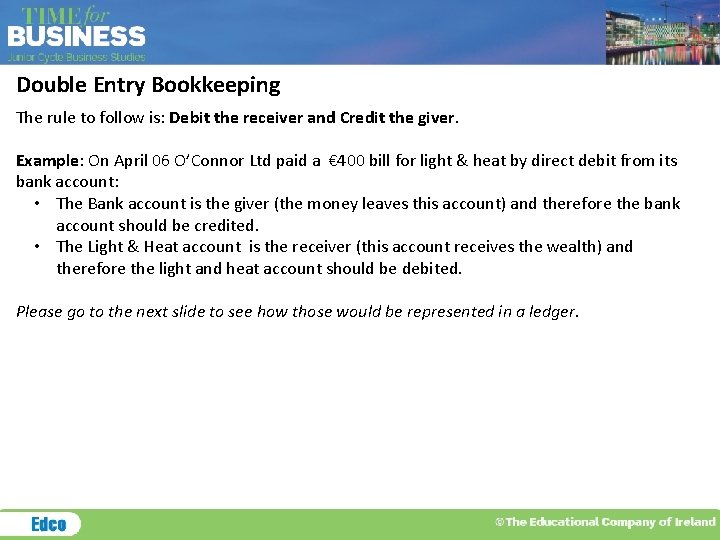 TIME for
BUSINESS
Junior Cycle Business Studies

Double Entry Bookkeeping

The rule to follow is: Debit the receiver and Credit the giver.

Example: On April 06 O'Connor Ltd paid a €400 bill for light & heat by direct debit from its bank account:

• The Bank account is the giver (the money leaves this account) and therefore the bank account should be credited.
• The Light & Heat account is the receiver (this account receives the wealth) and therefore the light and heat account should be debited.

Please go to the next slide to see how those would be represented in a ledger.

Edco

©The Educational Company of Ireland